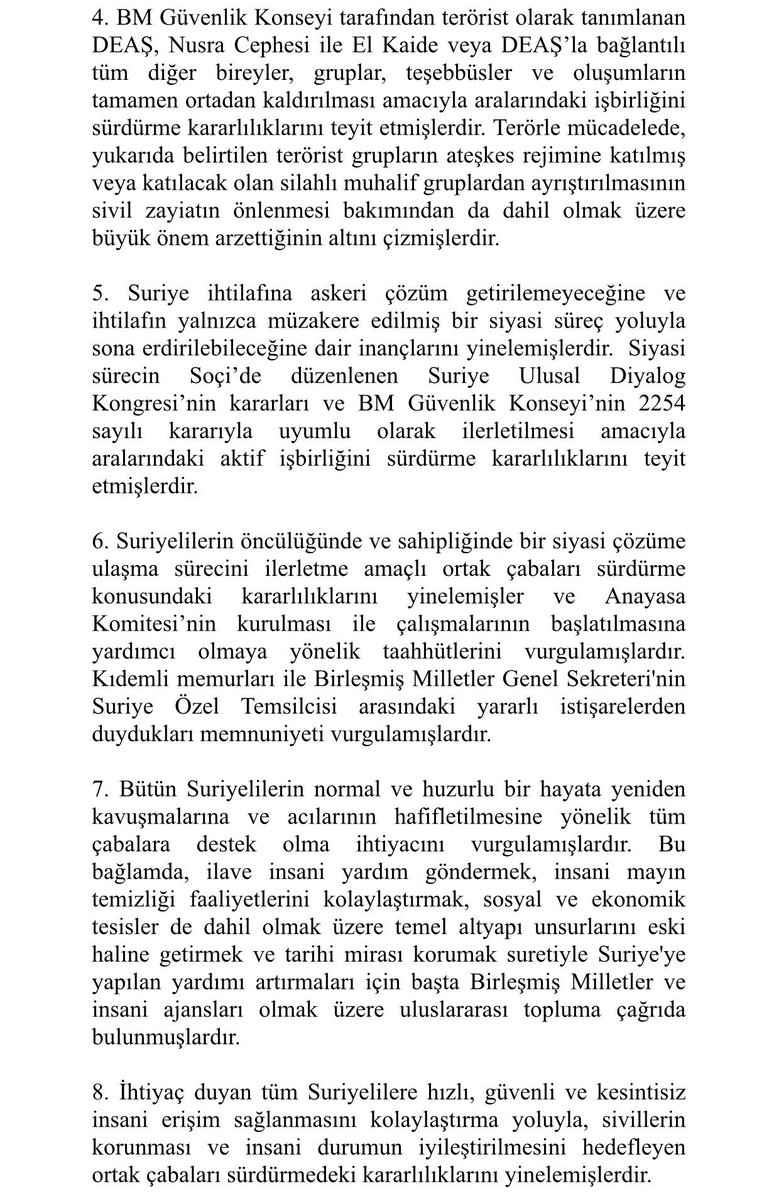 4. BM Güvenlik Konseyi tarafından terörist olarak tanımlanan DEAŞ, Nusra Cephesi ile El Kaide veya DEAŞ'la bağlantılı tüm diğer bireyler, gruplar, teşebbüsler ve oluşumların tamamen ortadan kaldırılması amacıyla aralarındaki işbirliğini sürdürme kararlılıklarını teyit etmişlerdir. Terörle mücadelede, yukarıda belirtilen terörist grupların ateşkes rejimine katılmış veya katılacak olan silahlı muhalif gruplardan ayrıştırılmasının sivil zayiatın önlenmesi bakımından da dahil olmak üzere büyük önem arzettiğinin altını çizmişlerdir.

5. Suriye ihtilafına askeri çözüm getirilemeyeceğine ve ihtilafın yalnızca müzakere edilmiş bir siyasi süreç yoluyla sona erdirilebileceğine dair inançlarını yinelemişlerdir. Siyasi sürecin Soçi'de düzenlenen Suriye Ulusal Diyalog Kongresi'nin kararları ve BM Güvenlik Konseyi'nin 2254 sayılı kararıyla uyumlu olarak ilerletilmesi amacıyla aralarındaki aktif işbirliğini sürdürme kararlılıklarını teyit etmişlerdir.

6. Suriyelilerin öncülüğünde ve sahipliğinde bir siyasi çözüme ulaşma sürecini ilerletme amaçlı ortak çabaları sürdürme konusundaki kararlılıklarını yinelemişler ve Anayasa Komitesi'nin kurulması ile çalışmalarının başlatılmasına yardımcı olmaya yönelik taahhütlerini vurgulamışlardır. Kıdemli memurları ile Birleşmiş Milletler Genel Sekreteri'nin Suriye Özel Temsilcisi arasındaki yararlı istişarelerden duydukları memnuniyeti vurgulamışlardır.

7. Bütün Suriyelilerin normal ve huzurlu bir hayata yeniden kavuşmalarına ve acılarının hafifletilmesine yönelik tüm çabalara destek olma ihtiyacını vurgulamışlardır. Bu bağlamda, ilave insani yardım göndermek, insani mayın temizliği faaliyetlerini kolaylaştırmak, sosyal ve ekonomik tesisler de dahil olmak üzere temel altyapı unsurlarını eski haline getirmek ve tarihi mirası korumak suretiyle Suriye'ye yapılan yardımı artırmaları için başta Birleşmiş Milletler ve insani ajansları olmak üzere uluslararası topluma çağrıda bulunmuşlardır.

8. İhtiyaç duyan tüm Suriyelilere hızlı, güvenli ve kesintisiz insani erişim sağlanmasını kolaylaştırma yoluyla, sivillerin korunması ve insani durumun iyileştirilmesini hedefleyen ortak çabaları sürdürmedeki kararlılıklarını yinelemişlerdir.